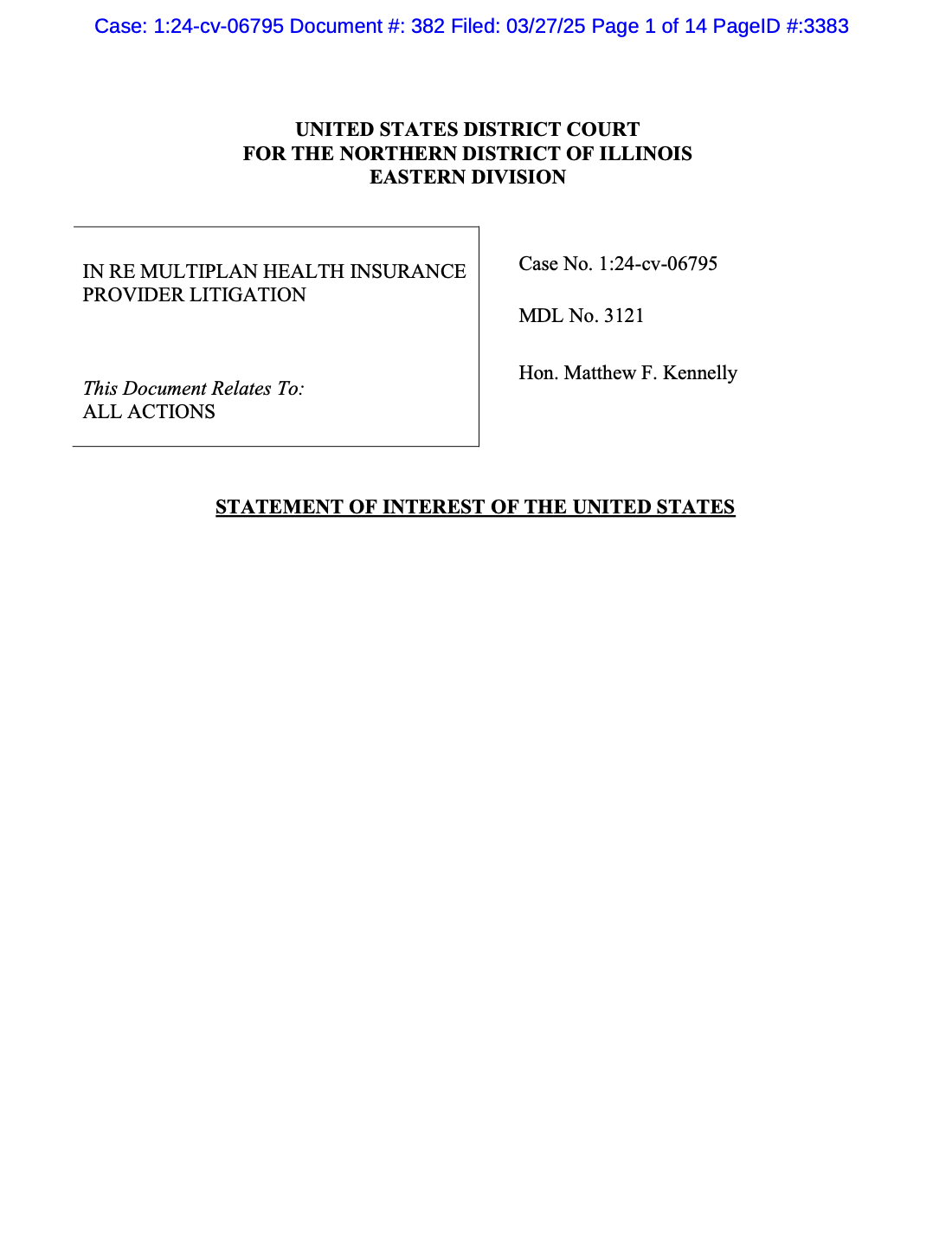 Case: 1:24-cv-06795 Document #: 382 Filed: 03/27/25 Page 1 of 14 PageID #:3383

UNITED STATES DISTRICT COURT
FOR THE NORTHERN DISTRICT OF ILLINOIS
EASTERN DIVISION

IN RE MULTIPLAN HEALTH INSURANCE PROVIDER LITIGATION

This Document Relates To:
ALL ACTIONS

Case No. 1:24-cv-06795

MDL No. 3121

Hon. Matthew F. Kennelly

STATEMENT OF INTEREST OF THE UNITED STATES